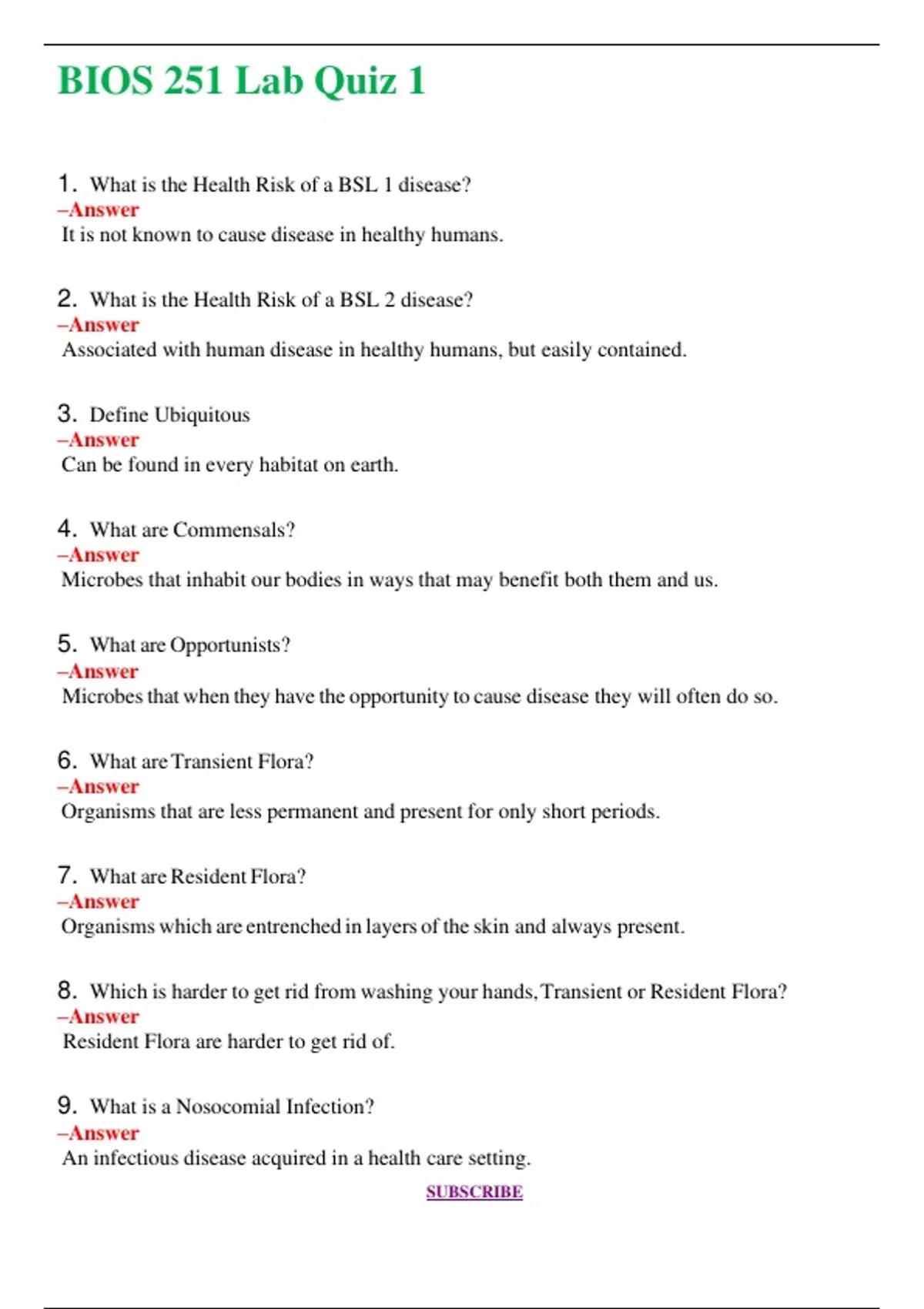 BIOS 251 Lab Quiz 1

1. What is the Health Risk of a BSL 1 disease?
–Answer
It is not known to cause disease in healthy humans.

2. What is the Health Risk of a BSL 2 disease?
–Answer
Associated with human disease in healthy humans, but easily contained.

3. Define Ubiquitous
–Answer
Can be found in every habitat on earth.

4. What are Commensals?
–Answer
Microbes that inhabit our bodies in ways that may benefit both them and us.

5. What are Opportunists?
–Answer
Microbes that when they have the opportunity to cause disease they will often do so.

6. What are Transient Flora?
–Answer
Organisms that are less permanent and present for only short periods.

7. What are Resident Flora?
–Answer
Organisms which are entrenched in layers of the skin and always present.

8. Which is harder to get rid from washing your hands, Transient or Resident Flora?
–Answer
Resident Flora are harder to get rid of.

9. What is a Nosocomial Infection?
–Answer
An infectious disease acquired in a health care setting.

SUBSCRIBE